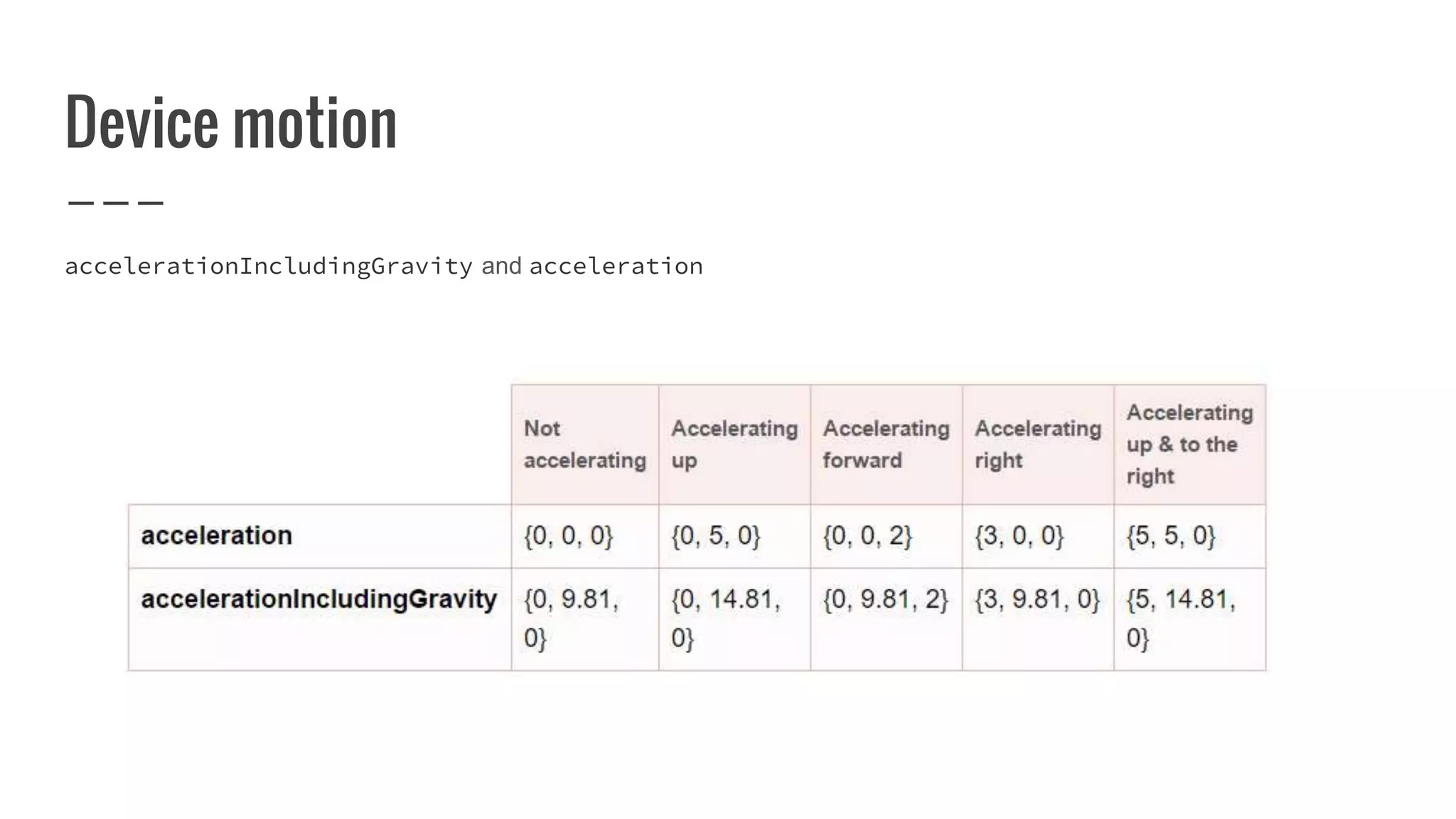 Device motion

accelerationIncludingGravity and acceleration

| | Not accelerating | Accelerating up | Accelerating forward | Accelerating right | Accelerating up & to the right |
|---|---|---|---|---|---|
| **acceleration** | {0, 0, 0} | {0, 5, 0} | {0, 0, 2} | {3, 0, 0} | {5, 5, 0} |
| **accelerationIncludingGravity** | {0, 9.81, 0} | {0, 14.81, 0} | {0, 9.81, 2} | {3, 9.81, 0} | {5, 14.81, 0} |